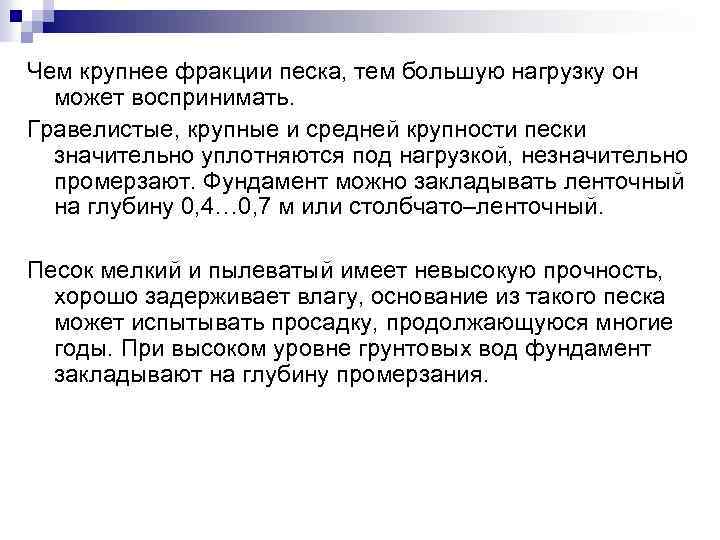 Чем крупнее фракции песка, тем большую нагрузку он может воспринимать.

Гравелистые, крупные и средней крупности пески значительно уплотняются под нагрузкой, незначительно промерзают. Фундамент можно закладывать ленточный на глубину 0,4…0,7 м или столбчато–ленточный.

Песок мелкий и пылеватый имеет невысокую прочность, хорошо задерживает влагу, основание из такого песка может испытывать просадку, продолжающуюся многие годы. При высоком уровне грунтовых вод фундамент закладывают на глубину промерзания.